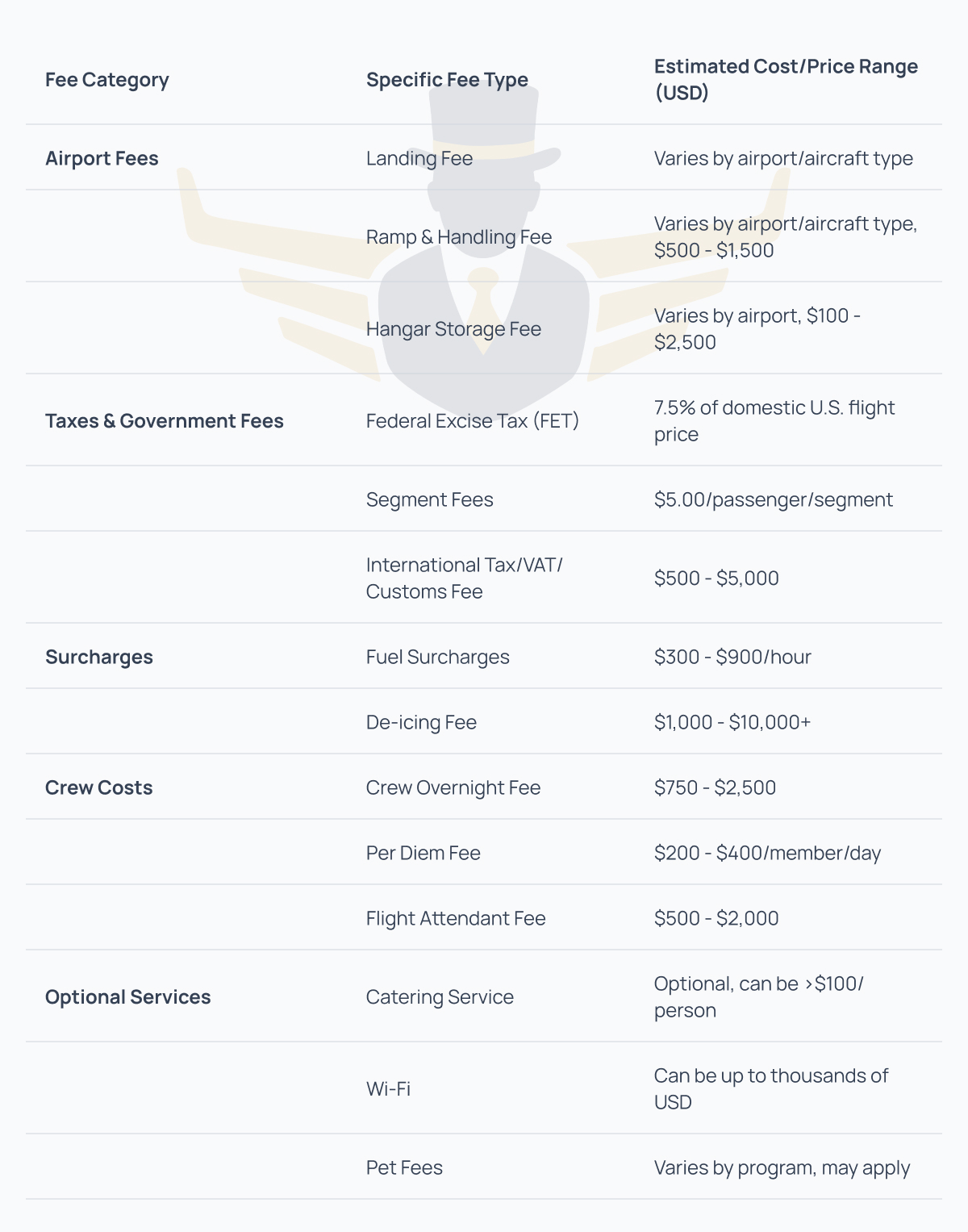 | Fee Category | Specific Fee Type | Estimated Cost/Price Range (USD) |
|---|---|---|
| Airport Fees | Landing Fee | Varies by airport/aircraft type |
| | Ramp & Handling Fee | Varies by airport/aircraft type, \$500 - \$1,500 |
| | Hangar Storage Fee | Varies by airport, \$100 - \$2,500 |
| Taxes & Government Fees | Federal Excise Tax (FET) | 7.5% of domestic U.S. flight price |
| | Segment Fees | \$5.00/passenger/segment |
| | International Tax/VAT/ Customs Fee | \$500 - \$5,000 |
| Surcharges | Fuel Surcharges | \$300 - \$900/hour |
| | De-icing Fee | \$1,000 - \$10,000+ |
| Crew Costs | Crew Overnight Fee | \$750 - \$2,500 |
| | Per Diem Fee | \$200 - \$400/member/day |
| | Flight Attendant Fee | \$500 - \$2,000 |
| Optional Services | Catering Service | Optional, can be >\$100/ person |
| | Wi-Fi | Can be up to thousands of USD |
| | Pet Fees | Varies by program, may apply |